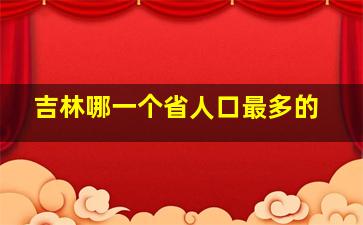 吉林哪一个省人口最多的